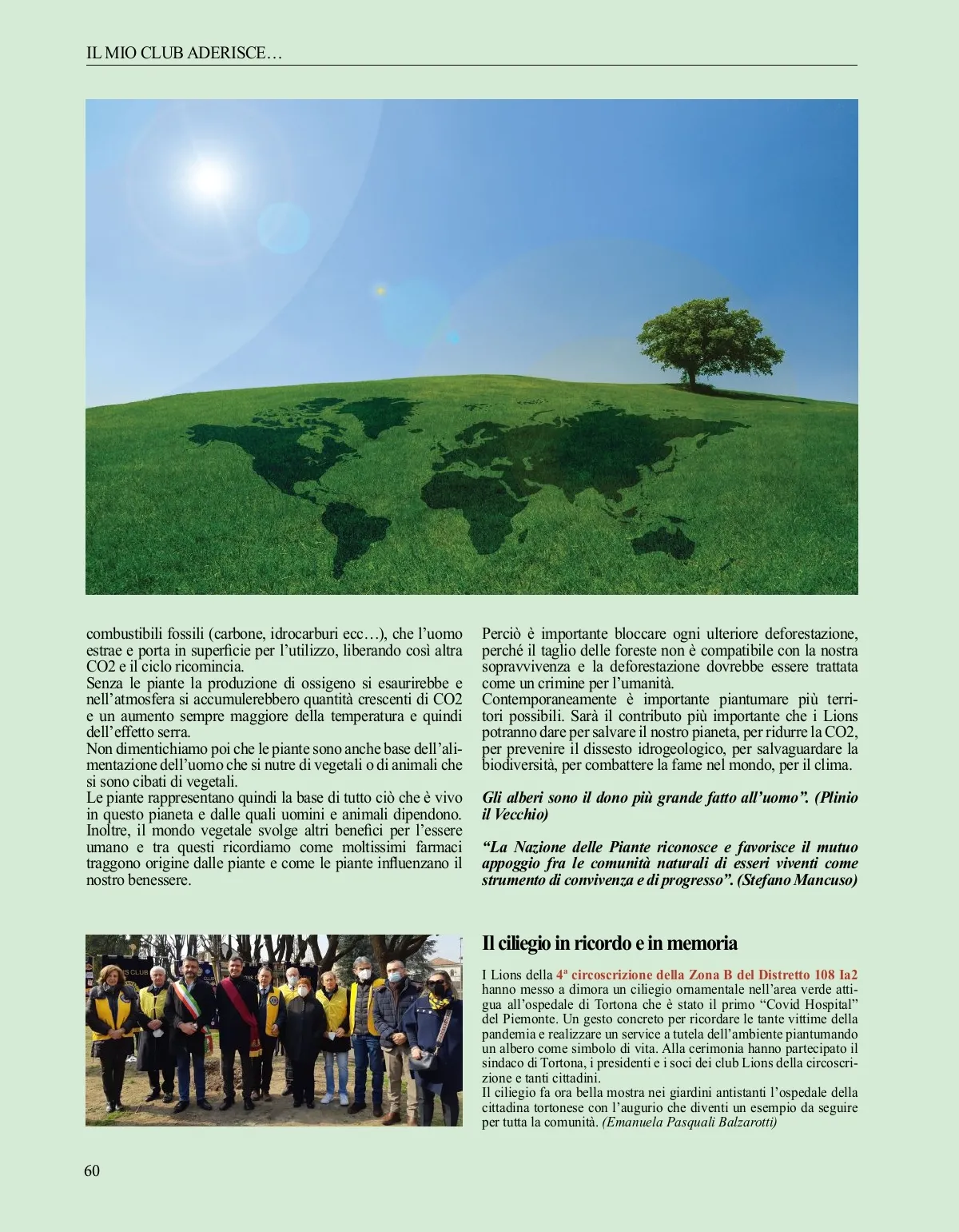 IL MIO CLUB ADERISCE…

combustibili fossili (carbone, idrocarburi ecc…), che l'uomo estrae e porta in superficie per l'utilizzo, liberando così altra CO2 e il ciclo ricomincia.
Senza le piante la produzione di ossigeno si esaurirebbe e nell'atmosfera si accumulerebbero quantità crescenti di CO2 e un aumento sempre maggiore della temperatura e quindi dell'effetto serra.
Non dimentichiamo poi che le piante sono anche base dell'alimentazione dell'uomo che si nutre di vegetali o di animali che si sono cibati di vegetali.
Le piante rappresentano quindi la base di tutto ciò che è vivo in questo pianeta e dalle quali uomini e animali dipendono. Inoltre, il mondo vegetale svolge altri benefici per l'essere umano e tra questi ricordiamo come moltissimi farmaci traggono origine dalle piante e come le piante influenzano il nostro benessere.

Perciò è importante bloccare ogni ulteriore deforestazione, perché il taglio delle foreste non è compatibile con la nostra sopravvivenza e la deforestazione dovrebbe essere trattata come un crimine per l'umanità.
Contemporaneamente è importante piantumare più territori possibili. Sarà il contributo più importante che i Lions potranno dare per salvare il nostro pianeta, per ridurre la CO2, per prevenire il dissesto idrogeologico, per salvaguardare la biodiversità, per combattere la fame nel mondo, per il clima.

Gli alberi sono il dono più grande fatto all'uomo". (Plinio il Vecchio)

"La Nazione delle Piante riconosce e favorisce il mutuo appoggio fra le comunità naturali di esseri viventi come strumento di convivenza e di progresso". (Stefano Mancuso)

Il ciliegio in ricordo e in memoria

I Lions della 4ª circoscrizione della Zona B del Distretto 108 Ia2 hanno messo a dimora un ciliegio ornamentale nell'area verde attigua all'ospedale di Tortona che è stato il primo "Covid Hospital" del Piemonte. Un gesto concreto per ricordare le tante vittime della pandemia e realizzare un service a tutela dell'ambiente piantumando un albero come simbolo di vita. Alla cerimonia hanno partecipato il sindaco di Tortona, i presidenti e i soci dei club Lions della circoscrizione e tanti cittadini.
Il ciliegio fa ora bella mostra nei giardini antistanti l'ospedale della cittadina tortonese con l'augurio che diventi un esempio da seguire per tutta la comunità. (Emanuela Pasquali Balzarotti)

60